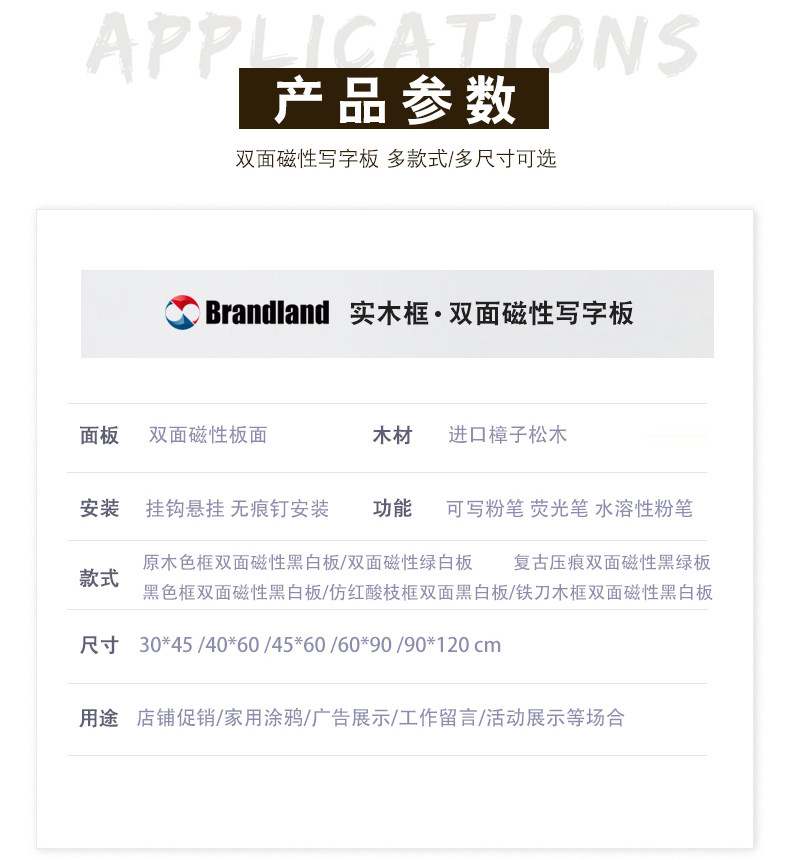 APPLICATIONS

产品参数

双面磁性写字板 多款式/多尺寸可选

Brandland 实木框·双面磁性写字板

面板 双面磁性板面 木材 进口樟子松木

安装 挂钩悬挂 无痕钉安装 功能 可写粉笔 荧光笔 水溶性粉笔

款式 原木色框双面磁性黑白板/双面磁性绿白板 复古压痕双面磁性黑绿板 黑色框双面磁性黑白板/仿红酸枝框双面黑白板/铁刀木框双面磁性黑白板

尺寸 30*45 /40*60 /45*60 /60*90 /90*120 cm

用途 店铺促销/家用涂鸦/广告展示/工作留言/活动展示等场合